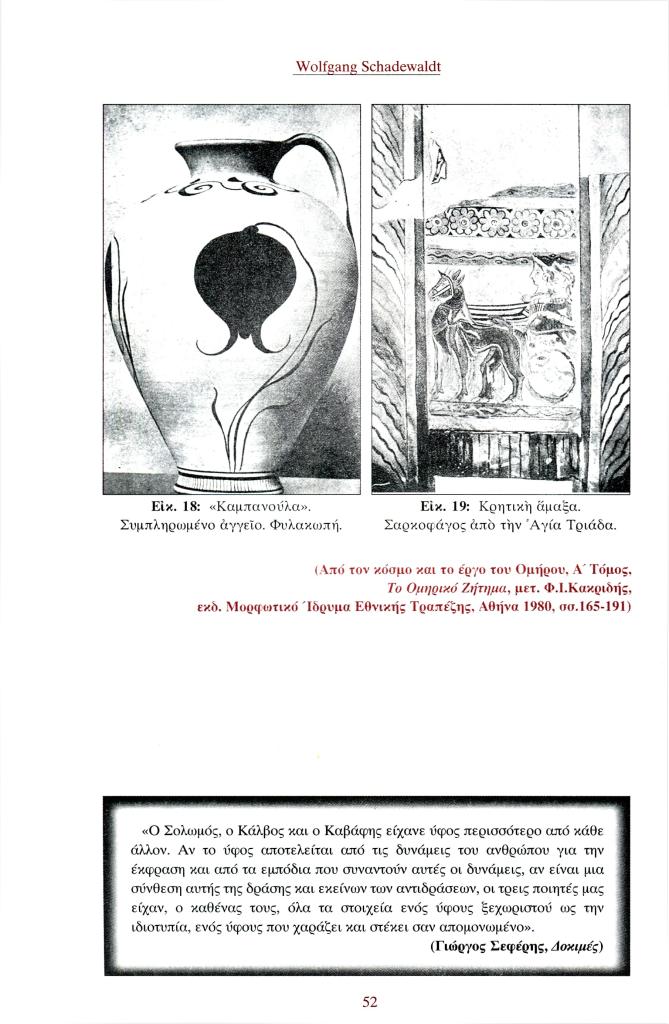 Wolfgang Schadewaldt

Εἰκ. 18: «Καμπανούλα». Συμπληρωμένο ἀγγεῖο. Φυλακωπή.

Εἰκ. 19: Κρητικὴ ἅμαξα. Σαρκοφάγος ἀπὸ τὴν Ἁγία Τριάδα.

(Από τον κόσμο και το έργο του Ομήρου, Α΄ Τόμος, Το Ομηρικό Ζήτημα, μετ. Φ.Ι.Κακριδής, εκδ. Μορφωτικό Ίδρυμα Εθνικής Τραπέζης, Αθήνα 1980, σσ.165-191)

«Ο Σολωμός, ο Κάλβος και ο Καβάφης είχανε ύφος περισσότερο από κάθε άλλον. Αν το ύφος αποτελείται από τις δυνάμεις του ανθρώπου για την έκφραση και από τα εμπόδια που συναντούν αυτές οι δυνάμεις, αν είναι μια σύνθεση αυτής της δράσης και εκείνων των αντιδράσεων, οι τρεις ποιητές μας είχαν, ο καθένας τους, όλα τα στοιχεία ενός ύφους ξεχωριστού ως την ιδιοτυπία, ενός ύφους που χαράζει και στέκει σαν απομονωμένο».
(Γιώργος Σεφέρης, Δοκιμές)

52